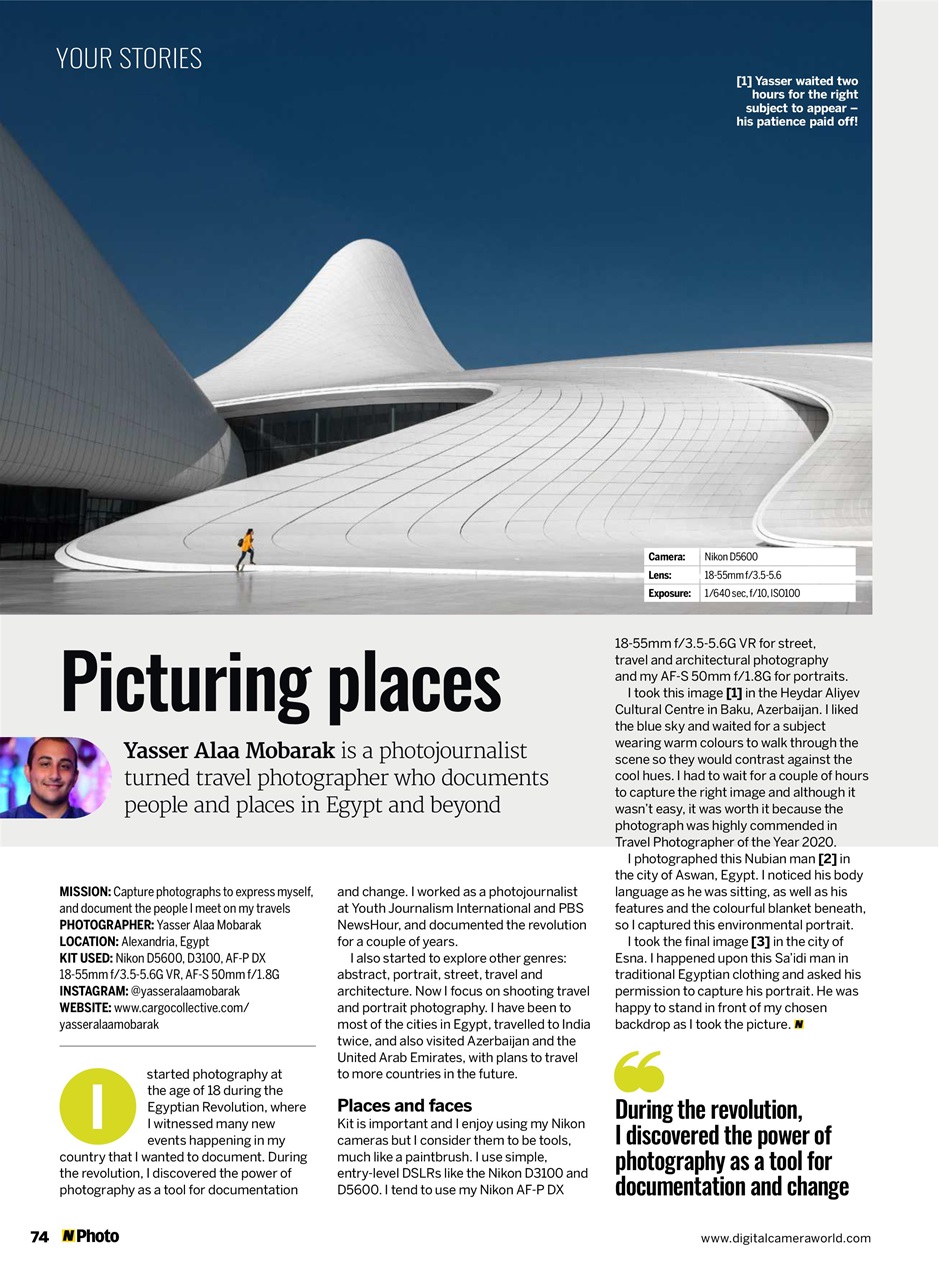 YOUR STORIES

[1] Yasser waited two hours for the right subject to appear – his patience paid off!

| Camera: | Nikon D5600 |
|---|---|
| Lens: | 18-55mm f/3.5-5.6 |
| Exposure: | 1/640 sec, f/10, ISO100 |

Picturing places

Yasser Alaa Mobarak is a photojournalist turned travel photographer who documents people and places in Egypt and beyond

MISSION: Capture photographs to express myself, and document the people I meet on my travels
PHOTOGRAPHER: Yasser Alaa Mobarak
LOCATION: Alexandria, Egypt
KIT USED: Nikon D5600, D3100, AF-P DX 18-55mm f/3.5-5.6G VR, AF-S 50mm f/1.8G
INSTAGRAM: @yasseralaamobarak
WEBSITE: www.cargocollective.com/yasseralaamobarak

I started photography at the age of 18 during the Egyptian Revolution, where I witnessed many new events happening in my country that I wanted to document. During the revolution, I discovered the power of photography as a tool for documentation and change. I worked as a photojournalist at Youth Journalism International and PBS NewsHour, and documented the revolution for a couple of years.

I also started to explore other genres: abstract, portrait, street, travel and architecture. Now I focus on shooting travel and portrait photography. I have been to most of the cities in Egypt, travelled to India twice, and also visited Azerbaijan and the United Arab Emirates, with plans to travel to more countries in the future.

Places and faces

Kit is important and I enjoy using my Nikon cameras but I consider them to be tools, much like a paintbrush. I use simple, entry-level DSLRs like the Nikon D3100 and D5600. I tend to use my Nikon AF-P DX 18-55mm f/3.5-5.6G VR for street, travel and architectural photography and my AF-S 50mm f/1.8G for portraits.

I took this image [1] in the Heydar Aliyev Cultural Centre in Baku, Azerbaijan. I liked the blue sky and waited for a subject wearing warm colours to walk through the scene so they would contrast against the cool hues. I had to wait for a couple of hours to capture the right image and although it wasn't easy, it was worth it because the photograph was highly commended in Travel Photographer of the Year 2020.

I photographed this Nubian man [2] in the city of Aswan, Egypt. I noticed his body language as he was sitting, as well as his features and the colourful blanket beneath, so I captured this environmental portrait.

I took the final image [3] in the city of Esna. I happened upon this Sa'idi man in traditional Egyptian clothing and asked his permission to capture his portrait. He was happy to stand in front of my chosen backdrop as I took the picture. N

During the revolution, I discovered the power of photography as a tool for documentation and change

74 N Photo

www.digitalcameraworld.com